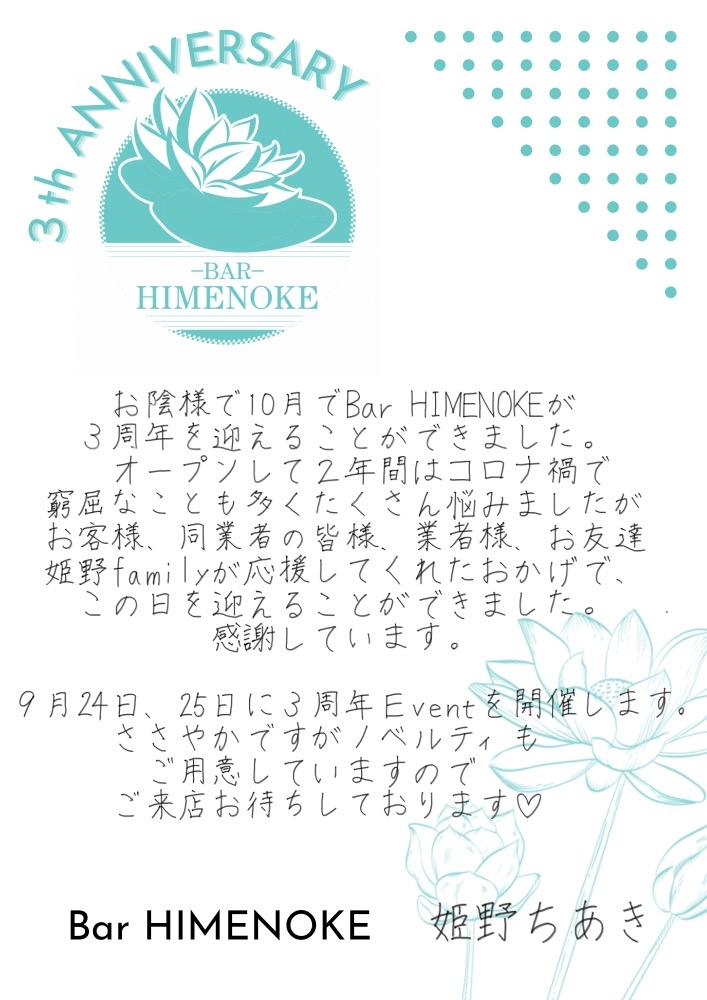 3th ANNIVERSARY

-BAR-
HIMENOKE

お陰様で10月でBar HIMENOKEが
3周年を迎えることができました。
オープンして2年間はコロナ禍で
窮屈なことも多くたくさん悩みましたが
お客様、同業者の皆様、業者様、お友達
姫野familyが応援してくれたおかげで、
この日を迎えることができました。
感謝しています。

9月24日、25日に3周年Eventを開催します。
ささやかですがノベルティも
ご用意していますので
ご来店お待ちしております♡

Bar HIMENOKE 姫野ちあき